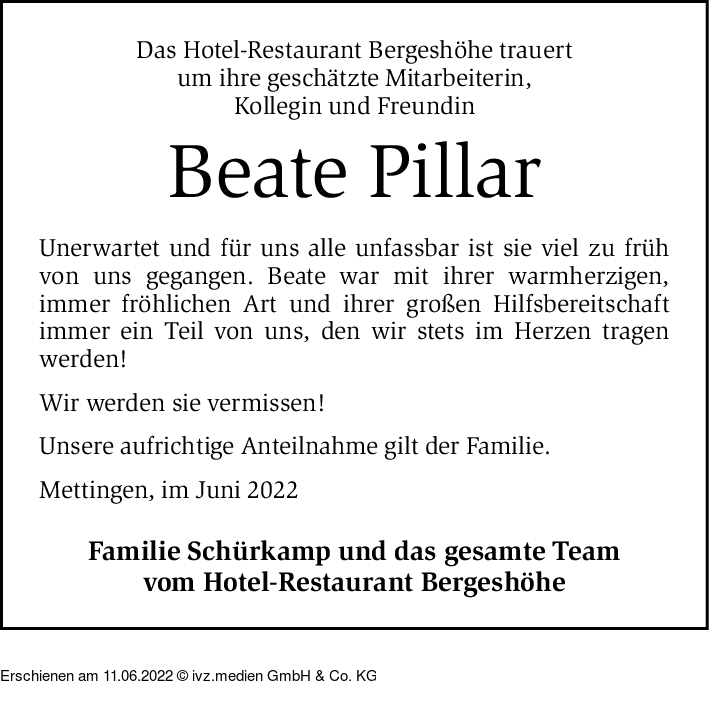 Das Hotel-Restaurant Bergeshöhe trauert
um ihre geschätzte Mitarbeiterin,
Kollegin und Freundin

Beate Pillar

Unerwartet und für uns alle unfassbar ist sie viel zu früh von uns gegangen. Beate war mit ihrer warmherzigen, immer fröhlichen Art und ihrer großen Hilfsbereitschaft immer ein Teil von uns, den wir stets im Herzen tragen werden!

Wir werden sie vermissen!

Unsere aufrichtige Anteilnahme gilt der Familie.

Mettingen, im Juni 2022

Familie Schürkamp und das gesamte Team
vom Hotel-Restaurant Bergeshöhe

Erschienen am 11.06.2022 © ivz.medien GmbH & Co. KG